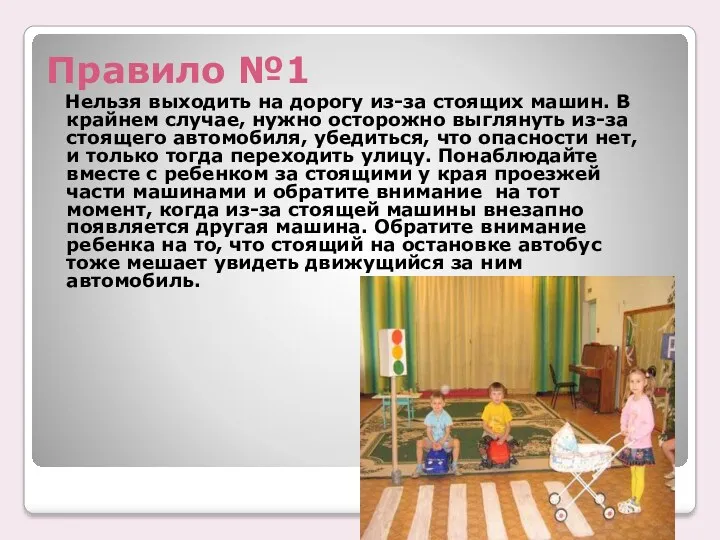 Правило №1

Нельзя выходить на дорогу из-за стоящих машин. В крайнем случае, нужно осторожно выглянуть из-за стоящего автомобиля, убедиться, что опасности нет, и только тогда переходить улицу. Понаблюдайте вместе с ребенком за стоящими у края проезжей части машинами и обратите внимание на тот момент, когда из-за стоящей машины внезапно появляется другая машина. Обратите внимание ребенка на то, что стоящий на остановке автобус тоже мешает увидеть движущийся за ним автомобиль.